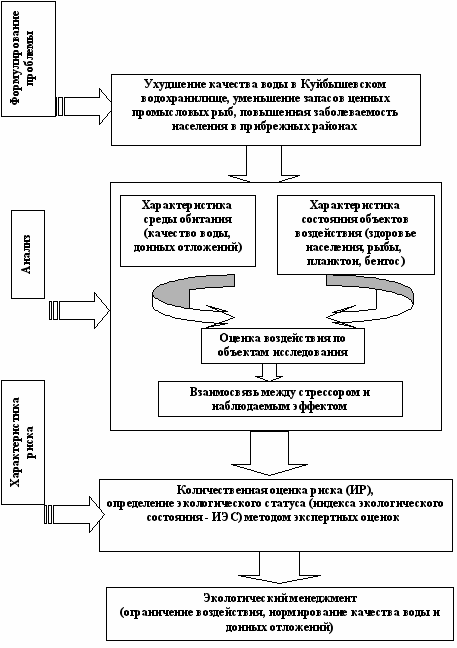 Формулирование проблемы

Ухудшение качества воды в Куйбышевском водохранилище, уменьшение запасов ценных промысловых рыб, повышенная заболеваемость населения в прибрежных районах

Анализ

Характеристика среды обитания (качество воды, донных отложений)

Характеристика состояния объектов воздействия (здоровье населения, рыбы, планктон, бентос)

Оценка воздействия по объектам исследования

Взаимосвязь между стрессором и наблюдаемым эффектом

Характеристика риска

Количественная оценка риска (ИР), определение экологического статуса (индекса экологического состояния - ИЭС) методом экспертных оценок

Экологический менеджмент (ограничение воздействия, нормирование качества воды и донных отложений)